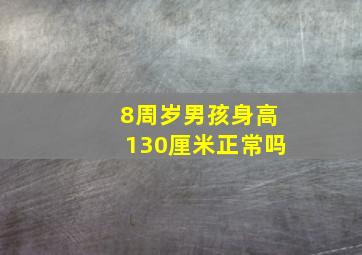 8周岁男孩身高130厘米正常吗